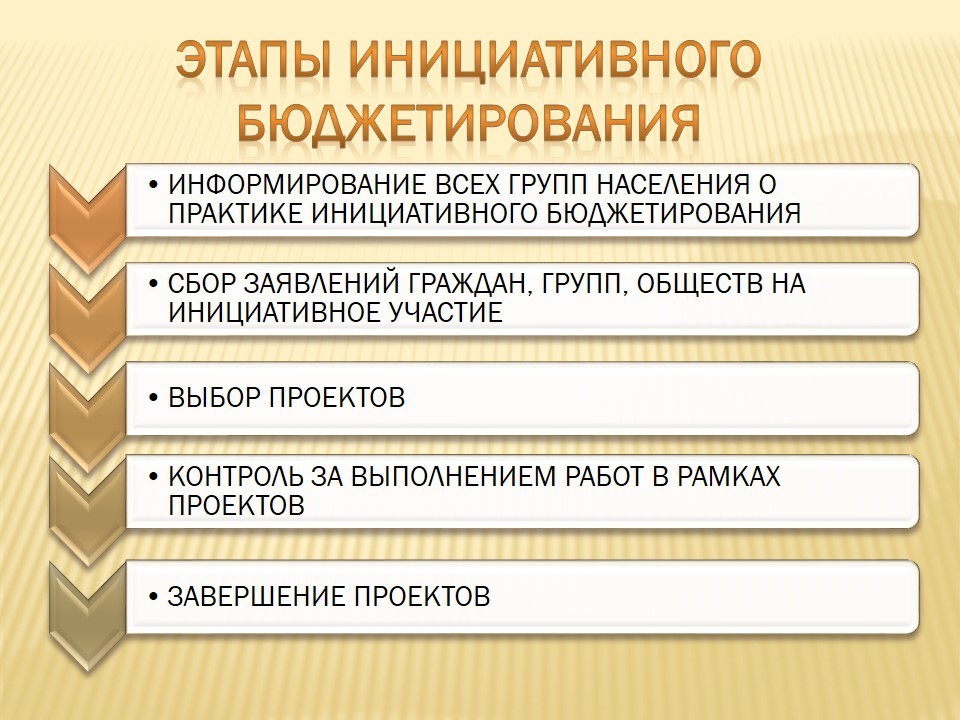 ЭТАПЫ ИНИЦИАТИВНОГО БЮДЖЕТИРОВАНИЯ

• ИНФОРМИРОВАНИЕ ВСЕХ ГРУПП НАСЕЛЕНИЯ О ПРАКТИКЕ ИНИЦИАТИВНОГО БЮДЖЕТИРОВАНИЯ

• СБОР ЗАЯВЛЕНИЙ ГРАЖДАН, ГРУПП, ОБЩЕСТВ НА ИНИЦИАТИВНОЕ УЧАСТИЕ

• ВЫБОР ПРОЕКТОВ

• КОНТРОЛЬ ЗА ВЫПОЛНЕНИЕМ РАБОТ В РАМКАХ ПРОЕКТОВ

• ЗАВЕРШЕНИЕ ПРОЕКТОВ